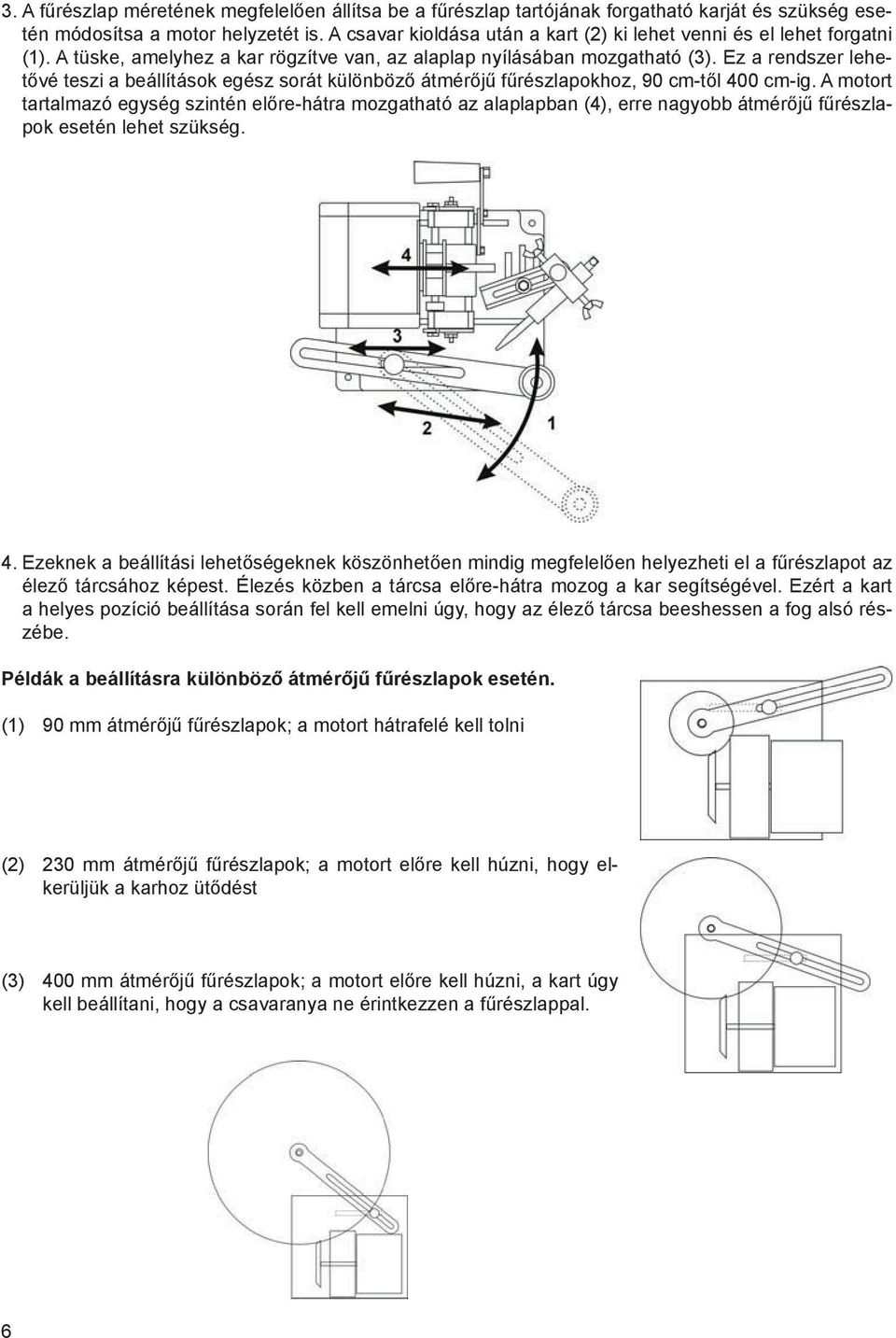 3. A fűrészlap méretének megfelelően állítsa be a fűrészlap tartójának forgatható karját és szükség esetén módosítsa a motor helyzetét is. A csavar kioldása után a kart (2) ki lehet venni és el lehet forgatni (1). A tüske, amelyhez a kar rögzítve van, az alaplap nyílásában mozgatható (3). Ez a rendszer lehetővé teszi a beállítások egész sorát különböző átmérőjű fűrészlapokhoz, 90 cm-től 400 cm-ig. A motort tartalmazó egység szintén előre-hátra mozgatható az alaplapban (4), erre nagyobb átmérőjű fűrészlapok esetén lehet szükség.

4

3

2

1

4. Ezeknek a beállítási lehetőségeknek köszönhetően mindig megfelelően helyezheti el a fűrészlapot az élező tárcsához képest. Élezés közben a tárcsa előre-hátra mozog a kar segítségével. Ezért a kart a helyes pozíció beállítása során fel kell emelni úgy, hogy az élező tárcsa beeshessen a fog alsó részébe.

Példák a beállításra különböző átmérőjű fűrészlapok esetén.

(1) 90 mm átmérőjű fűrészlapok; a motort hátrafelé kell tolni

(2) 230 mm átmérőjű fűrészlapok; a motort előre kell húzni, hogy elkerüljük a karhoz ütődést

(3) 400 mm átmérőjű fűrészlapok; a motort előre kell húzni, a kart úgy kell beállítani, hogy a csavaranya ne érintkezzen a fűrészlappal.

6